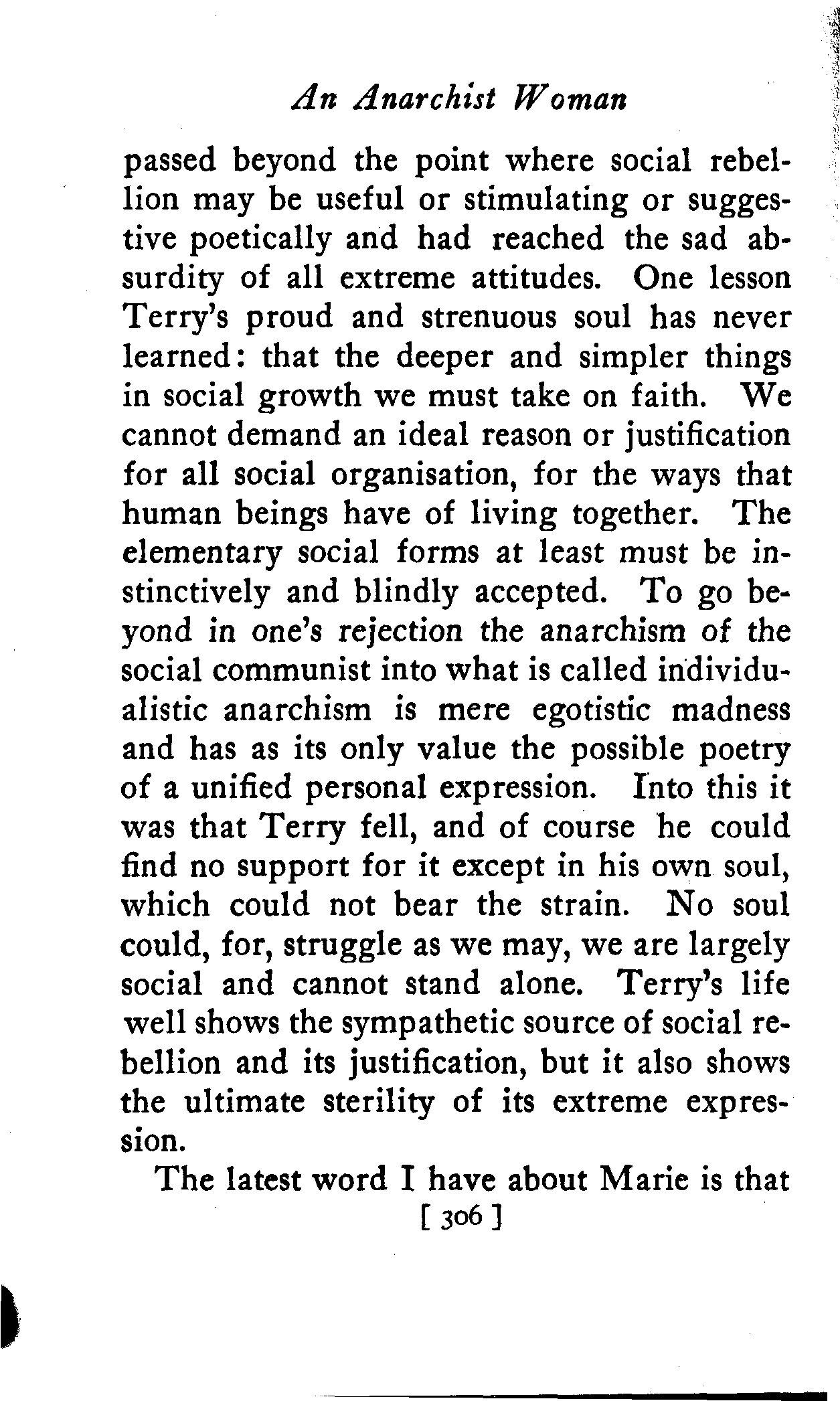 An Anarchist Woman

passed beyond the point where social rebellion may be useful or stimulating or suggestive poetically and had reached the sad absurdity of all extreme attitudes. One lesson Terry's proud and strenuous soul has never learned: that the deeper and simpler things in social growth we must take on faith. We cannot demand an ideal reason or justification for all social organisation, for the ways that human beings have of living together. The elementary social forms at least must be instinctively and blindly accepted. To go beyond in one's rejection the anarchism of the social communist into what is called individualistic anarchism is mere egotistic madness and has as its only value the possible poetry of a unified personal expression. Into this it was that Terry fell, and of course he could find no support for it except in his own soul, which could not bear the strain. No soul could, for, struggle as we may, we are largely social and cannot stand alone. Terry's life well shows the sympathetic source of social rebellion and its justification, but it also shows the ultimate sterility of its extreme expression.

The latest word I have about Marie is that

[ 306 ]